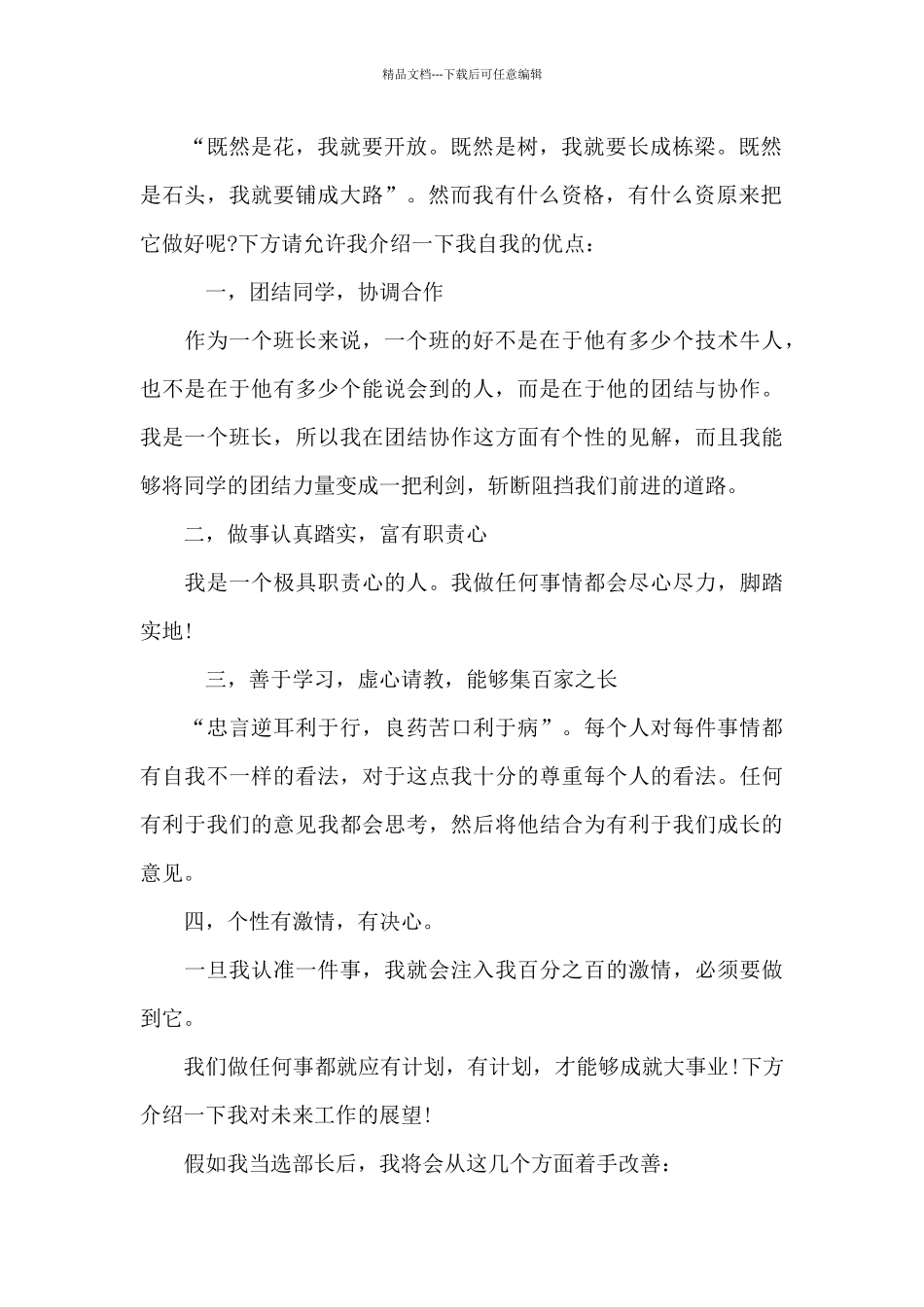 精品文档---下载后可任意编辑

“既然是花，我就要开放。既然是树，我就要长成栋梁。既然是石头，我就要铺成大路”。然而我有什么资格，有什么资原来把它做好呢?下方请允许我介绍一下我自我的优点：

一，团结同学，协调合作

作为一个班长来说，一个班的好不是在于他有多少个技术牛人，也不是在于他有多少个能说会到的人，而是在于他的团结与协作。我是一个班长，所以我在团结协作这方面有个性的见解，而且我能够将同学的团结力量变成一把利剑，斩断阻挡我们前进的道路。

二，做事认真踏实，富有职责心

我是一个极具职责心的人。我做任何事情都会尽心尽力，脚踏实地!

三，善于学习，虚心请教，能够集百家之长

“忠言逆耳利于行，良药苦口利于病”。每个人对每件事情都有自我不一样的看法，对于这点我十分的尊重每个人的看法。任何有利于我们的意见我都会思考，然后将他结合为有利于我们成长的意见。

四，个性有激情，有决心。

一旦我认准一件事，我就会注入我百分之百的激情，必须要做到它。

我们做任何事都就应有计划，有计划，才能够成就大事业!下方介绍一下我对未来工作的展望!

假如我当选部长后，我将会从这几个方面着手改善：